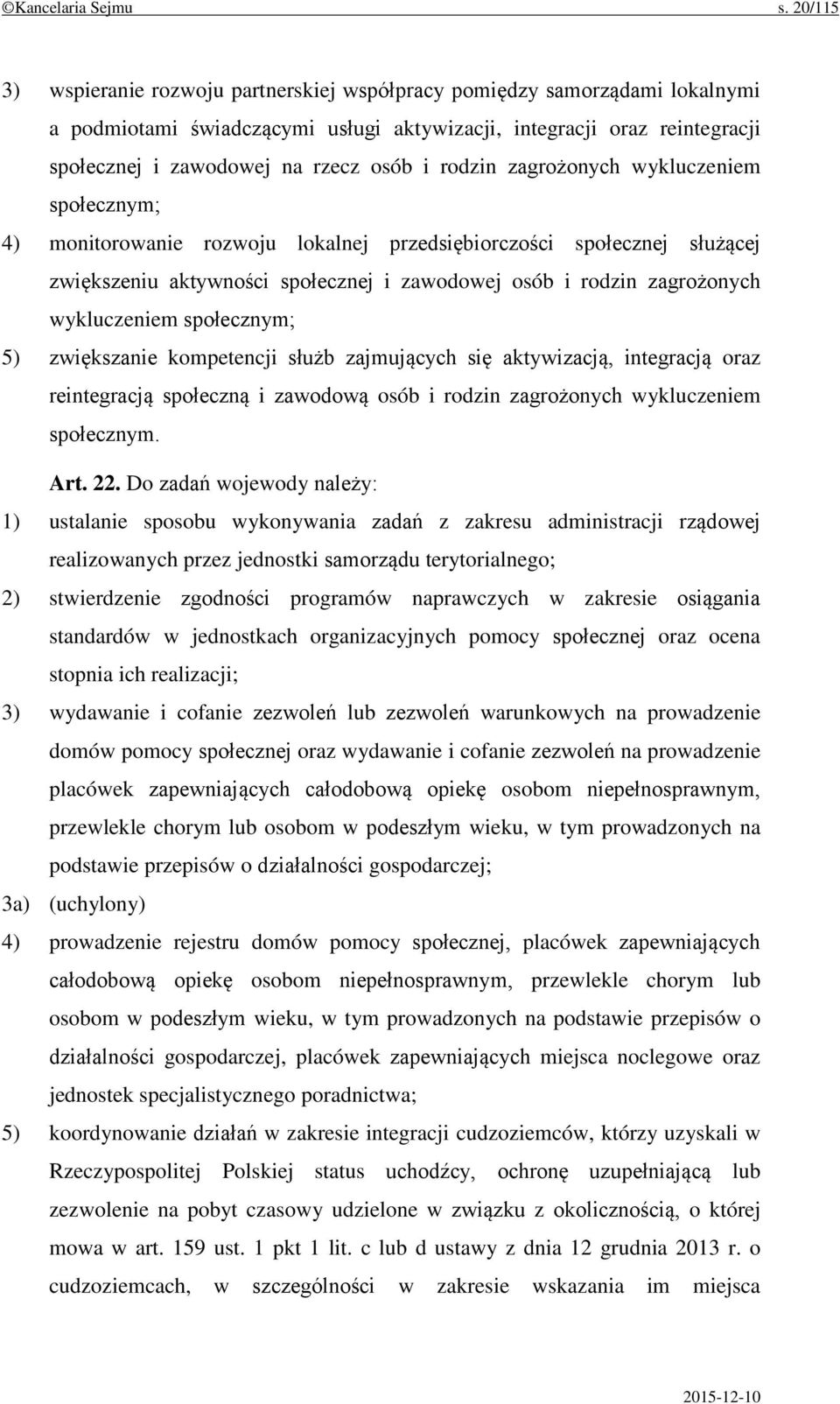 ©Kancelaria Sejmu s. 20/115

3) wspieranie rozwoju partnerskiej współpracy pomiędzy samorządami lokalnymi a podmiotami świadczącymi usługi aktywizacji, integracji oraz reintegracji społecznej i zawodowej na rzecz osób i rodzin zagrożonych wykluczeniem społecznym;

4) monitorowanie rozwoju lokalnej przedsiębiorczości społecznej służącej zwiększeniu aktywności społecznej i zawodowej osób i rodzin zagrożonych wykluczeniem społecznym;

5) zwiększanie kompetencji służb zajmujących się aktywizacją, integracją oraz reintegracją społeczną i zawodową osób i rodzin zagrożonych wykluczeniem społecznym.

Art. 22. Do zadań wojewody należy:

1) ustalanie sposobu wykonywania zadań z zakresu administracji rządowej realizowanych przez jednostki samorządu terytorialnego;

2) stwierdzenie zgodności programów naprawczych w zakresie osiągania standardów w jednostkach organizacyjnych pomocy społecznej oraz ocena stopnia ich realizacji;

3) wydawanie i cofanie zezwoleń lub zezwoleń warunkowych na prowadzenie domów pomocy społecznej oraz wydawanie i cofanie zezwoleń na prowadzenie placówek zapewniających całodobową opiekę osobom niepełnosprawnym, przewlekle chorym lub osobom w podeszłym wieku, w tym prowadzonych na podstawie przepisów o działalności gospodarczej;

3a) (uchylony)

4) prowadzenie rejestru domów pomocy społecznej, placówek zapewniających całodobową opiekę osobom niepełnosprawnym, przewlekle chorym lub osobom w podeszłym wieku, w tym prowadzonych na podstawie przepisów o działalności gospodarczej, placówek zapewniających miejsca noclegowe oraz jednostek specjalistycznego poradnictwa;

5) koordynowanie działań w zakresie integracji cudzoziemców, którzy uzyskali w Rzeczypospolitej Polskiej status uchodźcy, ochronę uzupełniającą lub zezwolenie na pobyt czasowy udzielone w związku z okolicznością, o której mowa w art. 159 ust. 1 pkt 1 lit. c lub d ustawy z dnia 12 grudnia 2013 r. o cudzoziemcach, w szczególności w zakresie wskazania im miejsca

2015-12-10